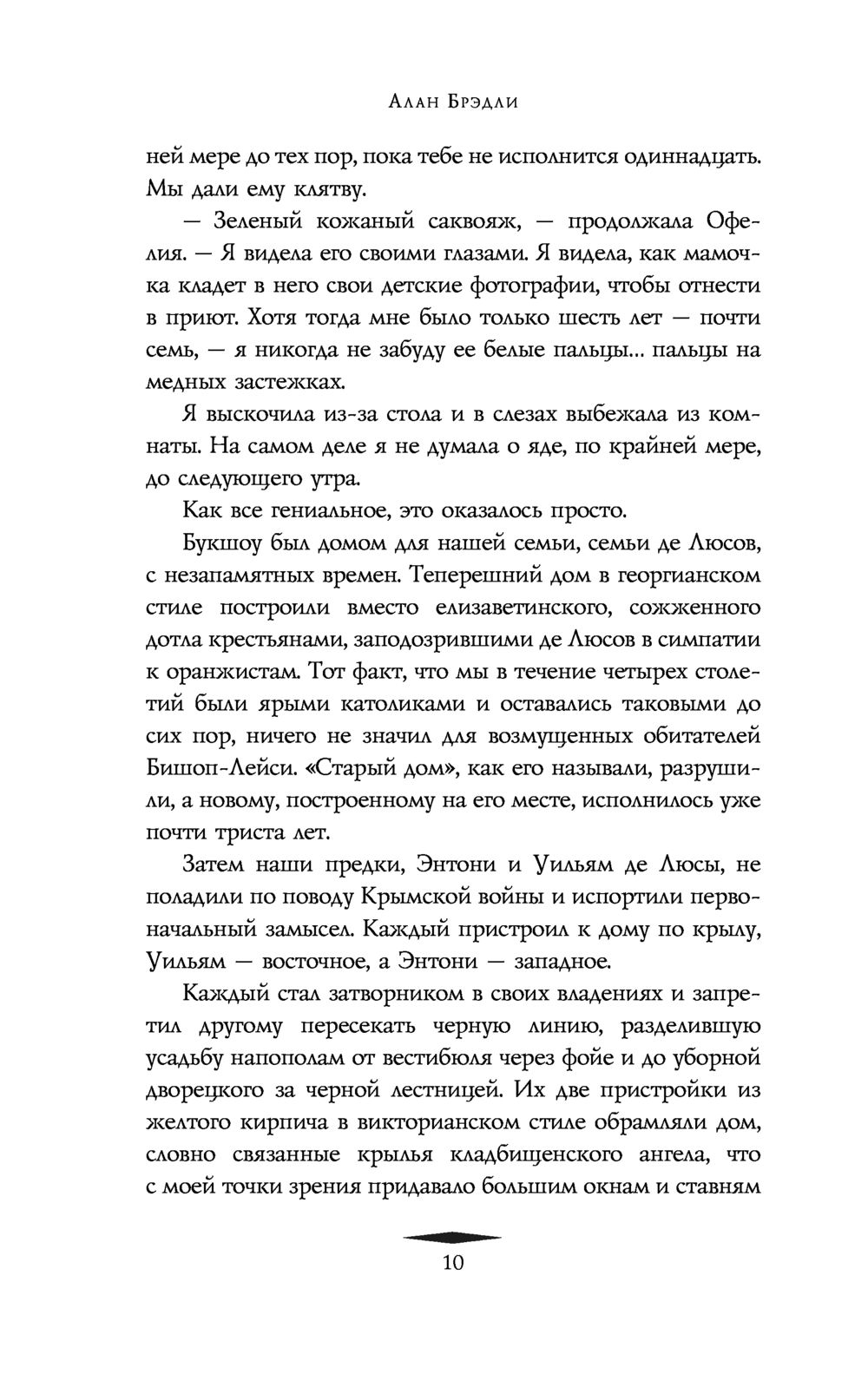 Алан Брэдли

ней мере до тех пор, пока тебе не исполнится одиннадцать. Мы дали ему клятву.

— Зеленый кожаный саквояж, — продолжала Офелия. — Я видела его своими глазами. Я видела, как мамочка кладет в него свои детские фотографии, чтобы отнести в приют. Хотя тогда мне было только шесть лет — почти семь, — я никогда не забуду ее белые пальцы... пальцы на медных застежках.

Я выскочила из-за стола и в слезах выбежала из комнаты. На самом деле я не думала о яде, по крайней мере, до следующего утра.

Как все гениальное, это оказалось просто.

Букшоу был домом для нашей семьи, семьи де Люсов, с незапамятных времен. Теперешний дом в георгианском стиле построили вместо елизаветинского, сожженного дотла крестьянами, заподозрившими де Люсов в симпатии к оранжистам. Тот факт, что мы в течение четырех столетий были ярыми католиками и оставались таковыми до сих пор, ничего не значил для возмущенных обитателей Бишоп-Лейси. «Старый дом», как его называли, разрушили, а новому, построенному на его месте, исполнилось уже почти триста лет.

Затем наши предки, Энтони и Уильям де Люсы, не поладили по поводу Крымской войны и испортили первоначальный замысел. Каждый пристроил к дому по крылу, Уильям — восточное, а Энтони — западное.

Каждый стал затворником в своих владениях и запретил другому пересекать черную линию, разделившую усадьбу напополам от вестибюля через фойе и до уборной дворецкого за черной лестницей. Их две пристройки из желтого кирпича в викторианском стиле обрамляли дом, словно связанные крылья кладбищенского ангела, что с моей точки зрения придавало большим окнам и ставням

10